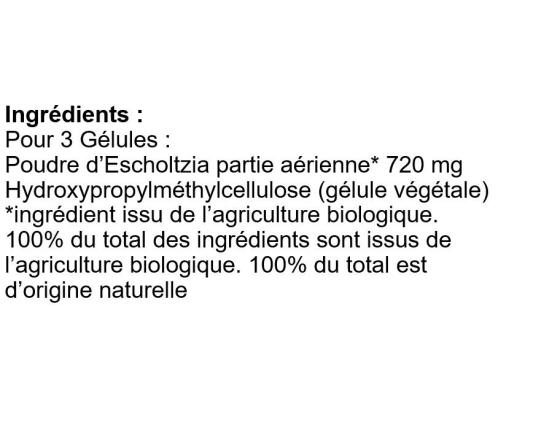 Ingrédients :
Pour 3 Gélules :
Poudre d'Escholtzia partie aérienne* 720 mg
Hydroxypropylméthylcellulose (gélule végétale)
*ingrédient issu de l'agriculture biologique.

100% du total des ingrédients sont issus de l'agriculture biologique. 100% du total est d'origine naturelle